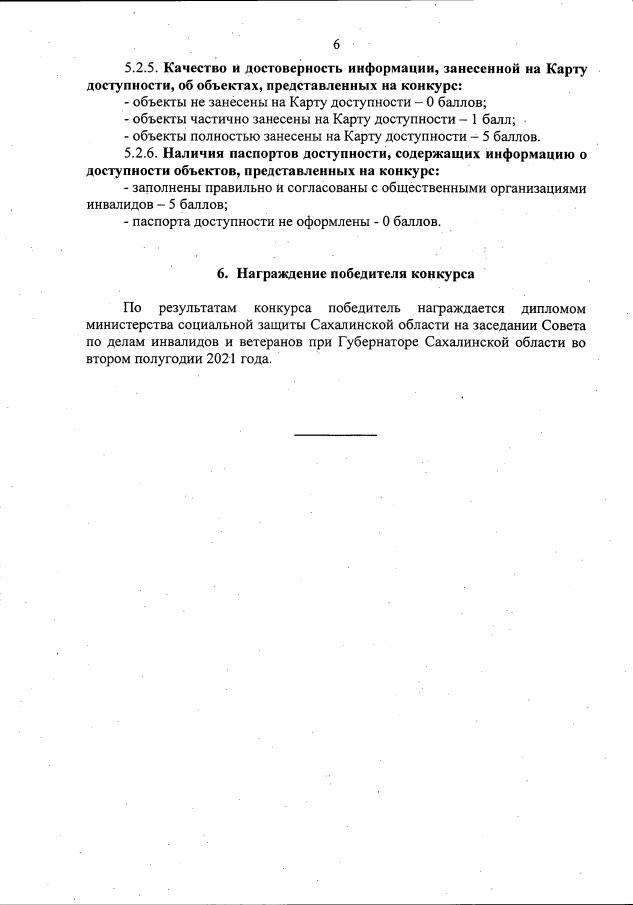 6

5.2.5. Качество и достоверность информации, занесенной на Карту доступности, об объектах, представленных на конкурс:
- объекты не занесены на Карту доступности – 0 баллов;
- объекты частично занесены на Карту доступности – 1 балл;
- объекты полностью занесены на Карту доступности – 5 баллов.
5.2.6. Наличия паспортов доступности, содержащих информацию о доступности объектов, представленных на конкурс:
- заполнены правильно и согласованы с общественными организациями инвалидов – 5 баллов;
- паспорта доступности не оформлены - 0 баллов.

6. Награждение победителя конкурса

По результатам конкурса победитель награждается дипломом министерства социальной защиты Сахалинской области на заседании Совета по делам инвалидов и ветеранов при Губернаторе Сахалинской области во втором полугодии 2021 года.